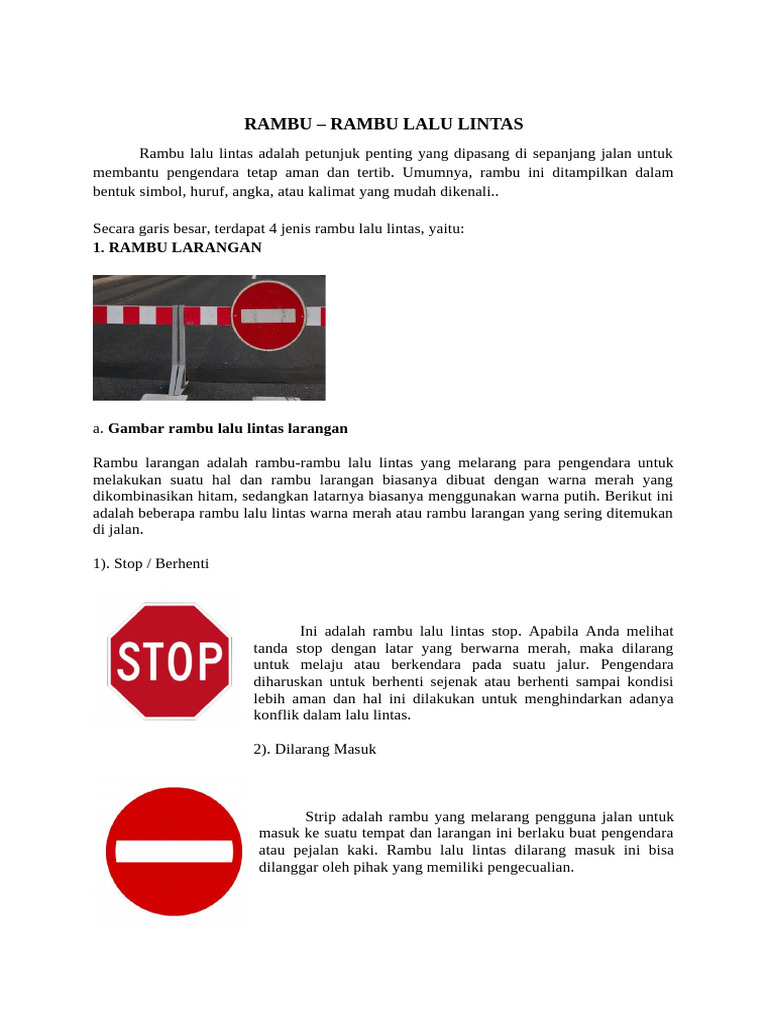 RAMBU – RAMBU LALU LINTAS

Rambu lalu lintas adalah petunjuk penting yang dipasang di sepanjang jalan untuk membantu pengendara tetap aman dan tertib. Umumnya, rambu ini ditampilkan dalam bentuk simbol, huruf, angka, atau kalimat yang mudah dikenali..

Secara garis besar, terdapat 4 jenis rambu lalu lintas, yaitu:
1. RAMBU LARANGAN

a. Gambar rambu lalu lintas larangan

Rambu larangan adalah rambu-rambu lalu lintas yang melarang para pengendara untuk melakukan suatu hal dan rambu larangan biasanya dibuat dengan warna merah yang dikombinasikan hitam, sedangkan latarnya biasanya menggunakan warna putih. Berikut ini adalah beberapa rambu lalu lintas warna merah atau rambu larangan yang sering ditemukan di jalan.

1). Stop / Berhenti

STOP

Ini adalah rambu lalu lintas stop. Apabila Anda melihat tanda stop dengan latar yang berwarna merah, maka dilarang untuk melaju atau berkendara pada suatu jalur. Pengendara diharuskan untuk berhenti sejenak atau berhenti sampai kondisi lebih aman dan hal ini dilakukan untuk menghindarkan adanya konflik dalam lalu lintas.

2). Dilarang Masuk

Strip adalah rambu yang melarang pengguna jalan untuk masuk ke suatu tempat dan larangan ini berlaku buat pengendara atau pejalan kaki. Rambu lalu lintas dilarang masuk ini bisa dilanggar oleh pihak yang memiliki pengecualian.